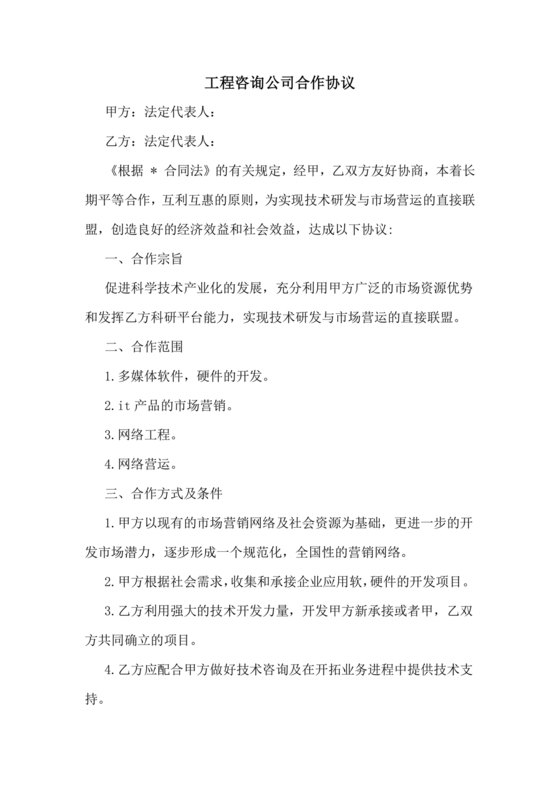 工程咨询公司合作协议

甲方：法定代表人：

乙方：法定代表人：

《根据 ＊ 合同法》的有关规定，经甲，乙双方友好协商，本着长期平等合作，互利互惠的原则，为实现技术研发与市场营运的直接联盟，创造良好的经济效益和社会效益，达成以下协议：

一、合作宗旨

促进科学技术产业化的发展，充分利用甲方广泛的市场资源优势和发挥乙方科研平台能力，实现技术研发与市场营运的直接联盟。

二、合作范围

1.多媒体软件，硬件的开发。

2.it 产品的市场营销。

3.网络工程。

4.网络营运。

三、合作方式及条件

1.甲方以现有的市场营销网络及社会资源为基础，更进一步的开发市场潜力，逐步形成一个规范化，全国性的营销网络。

2.甲方根据社会需求，收集和承接企业应用软，硬件的开发项目。

3.乙方利用强大的技术开发力量，开发甲方新承接或者甲，乙双方共同确立的项目。

4.乙方应配合甲方做好技术咨询及在开拓业务进程中提供技术支持。